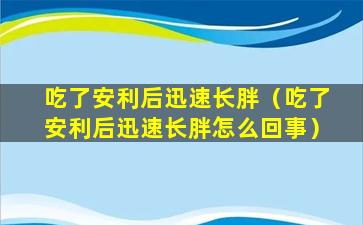 吃了安利后迅速长胖（吃了安利后迅速长胖怎么回事）